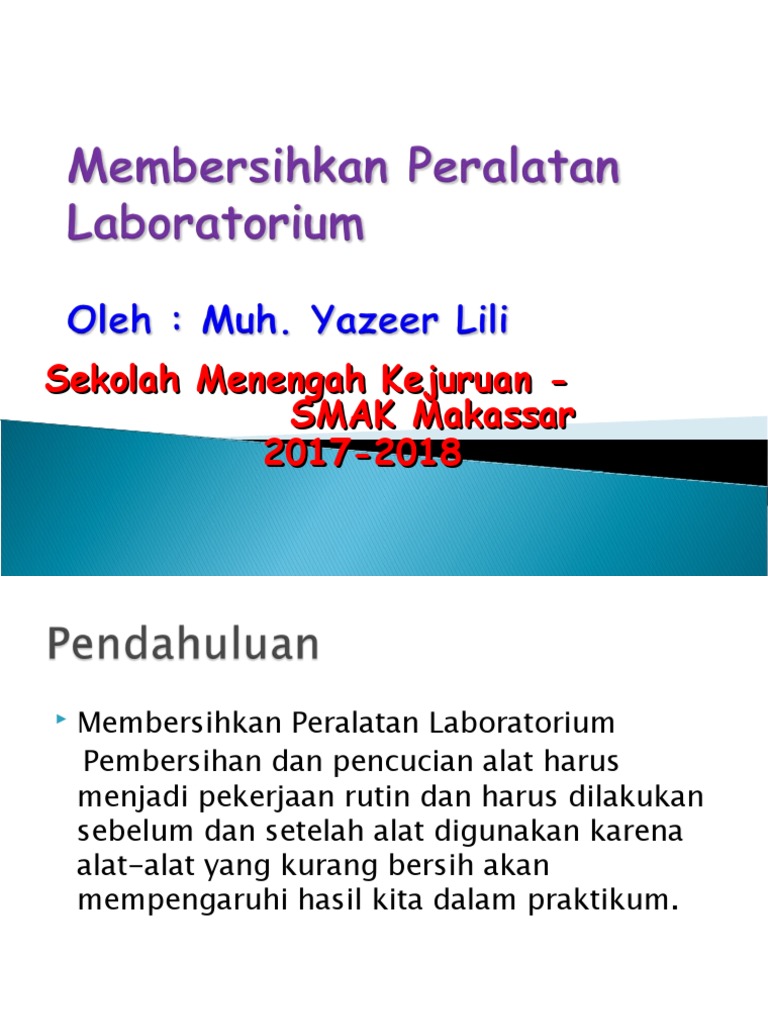 Membersihkan Peralatan Laboratorium

Oleh : Muh. Yazeer Lili

Sekolah Menengah Kejuruan - SMAK Makassar 2017-2018

Pendahuluan

Membersihkan Peralatan Laboratorium
Pembersihan dan pencucian alat harus menjadi pekerjaan rutin dan harus dilakukan sebelum dan setelah alat digunakan karena alat-alat yang kurang bersih akan mempengaruhi hasil kita dalam praktikum.